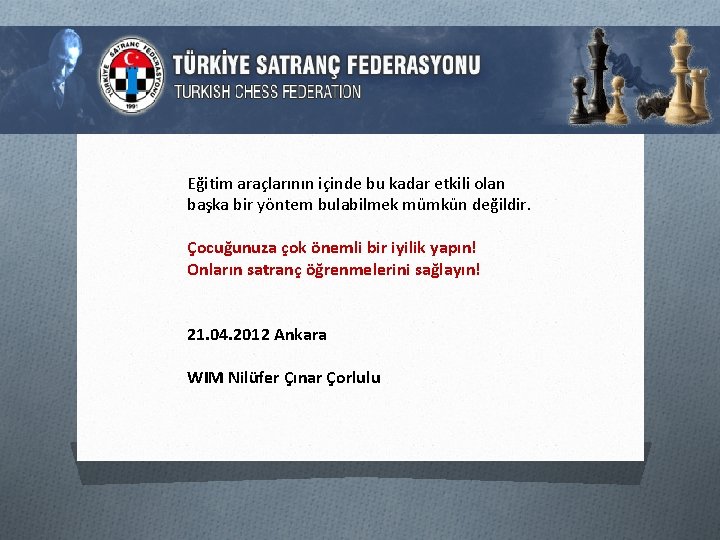 TÜRKİYE SATRANÇ FEDERASYONU
1991
TÜRKİYE SATRANÇ FEDERASYONU
TURKISH CHESS FEDERATION

Eğitim araçlarının içinde bu kadar etkili olan başka bir yöntem bulabilmek mümkün değildir.

Çocuğunuza çok önemli bir iyilik yapın!
Onların satranç öğrenmelerini sağlayın!

21.04.2012 Ankara

WIM Nilüfer Çınar Çorlulu